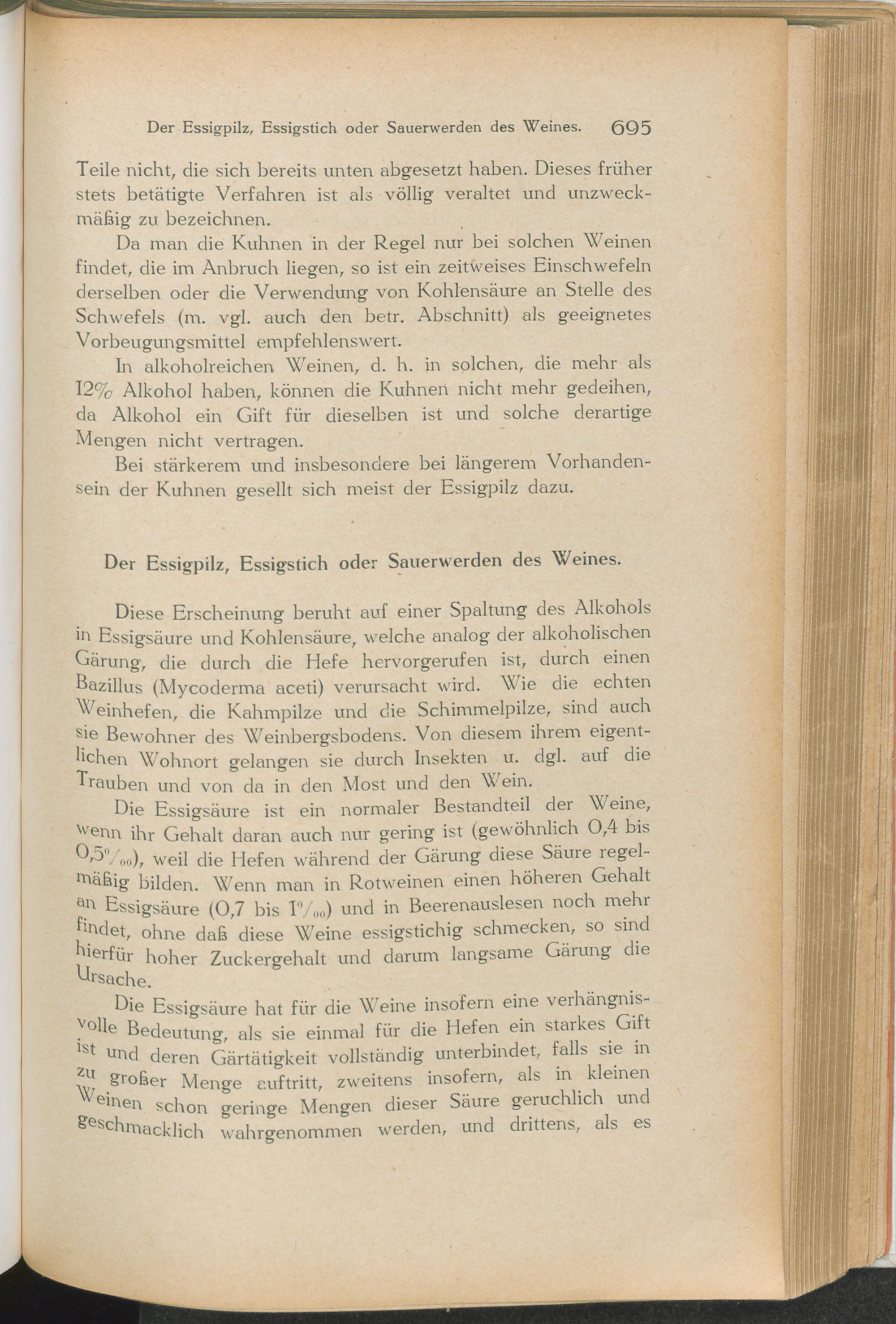 Der Essigpilz, Essigstich oder Sauerwerden des Weines. 695

Teile nicht, die sich bereits unten abgesetzt haben. Dieses früher stets betätigte Verfahren ist als völlig veraltet und unzweckmäßig zu bezeichnen.

Da man die Kuhnen in der Regel nur bei solchen Weinen findet, die im Anbruch liegen, so ist ein zeitweises Einschwefeln derselben oder die Verwendung von Kohlensäure an Stelle des Schwefels (m. vgl. auch den betr. Abschnitt) als geeignetes Vorbeugungsmittel empfehlenswert.

In alkoholreichen Weinen, d. h. in solchen, die mehr als 12% Alkohol haben, können die Kuhnen nicht mehr gedeihen, da Alkohol ein Gift für dieselben ist und solche derartige Mengen nicht vertragen.

Bei stärkerem und insbesondere bei längerem Vorhandensein der Kuhnen gesellt sich meist der Essigpilz dazu.

Der Essigpilz, Essigstich oder Sauerwerden des Weines.

Diese Erscheinung beruht auf einer Spaltung des Alkohols in Essigsäure und Kohlensäure, welche analog der alkoholischen Gärung, die durch die Hefe hervorgerufen ist, durch einen Bazillus (Mycoderma aceti) verursacht wird. Wie die echten Weinhefen, die Kahmpilze und die Schimmelpilze, sind auch sie Bewohner des Weinbergsbodens. Von diesem ihrem eigentlichen Wohnort gelangen sie durch Insekten u. dgl. auf die Trauben und von da in den Most und den Wein.

Die Essigsäure ist ein normaler Bestandteil der Weine, wenn ihr Gehalt daran auch nur gering ist (gewöhnlich 0,4 bis 0,5‰), weil die Hefen während der Gärung diese Säure regelmäßig bilden. Wenn man in Rotweinen einen höheren Gehalt an Essigsäure (0,7 bis 1‰) und in Beerenauslesen noch mehr findet, ohne daß diese Weine essigstichig schmecken, so sind hierfür hoher Zuckergehalt und darum langsame Gärung die Ursache.

Die Essigsäure hat für die Weine insofern eine verhängnisvolle Bedeutung, als sie einmal für die Hefen ein starkes Gift ist und deren Gärtätigkeit vollständig unterbindet, falls sie in zu großer Menge auftritt, zweitens insofern, als in kleinen Weinen schon geringe Mengen dieser Säure geruchlich und geschmacklich wahrgenommen werden, und drittens, als es